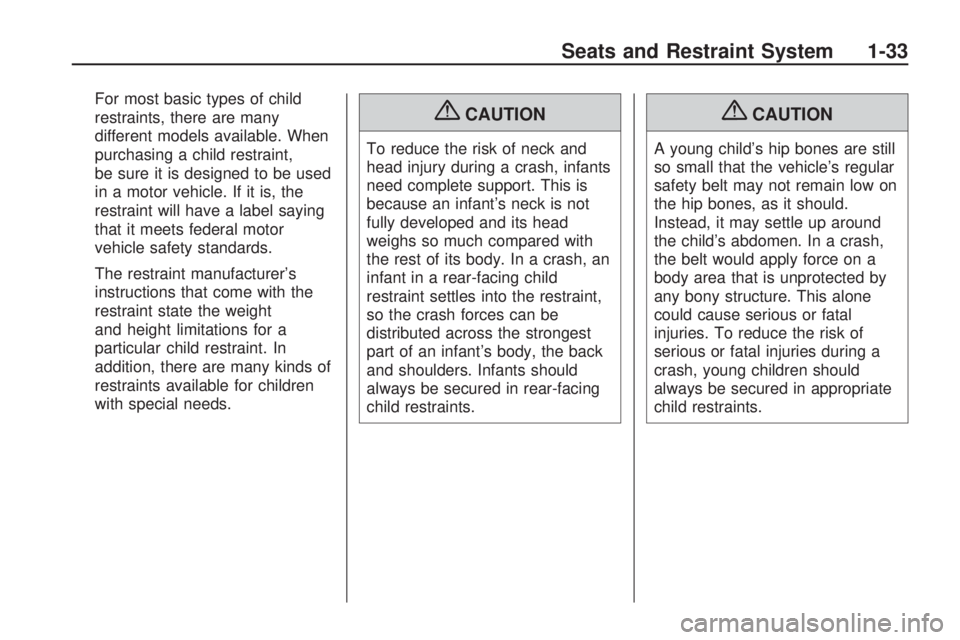 Seats and Restraint System 1-33

For most basic types of child restraints, there are many different models available. When purchasing a child restraint, be sure it is designed to be used in a motor vehicle. If it is, the restraint will have a label saying that it meets federal motor vehicle safety standards.

The restraint manufacturer's instructions that come with the restraint state the weight and height limitations for a particular child restraint. In addition, there are many kinds of restraints available for children with special needs.

CAUTION

To reduce the risk of neck and head injury during a crash, infants need complete support. This is because an infant's neck is not fully developed and its head weighs so much compared with the rest of its body. In a crash, an infant in a rear-facing child restraint settles into the restraint, so the crash forces can be distributed across the strongest part of an infant's body, the back and shoulders. Infants should always be secured in rear-facing child restraints.

CAUTION

A young child's hip bones are still so small that the vehicle's regular safety belt may not remain low on the hip bones, as it should. Instead, it may settle up around the child's abdomen. In a crash, the belt would apply force on a body area that is unprotected by any bony structure. This alone could cause serious or fatal injuries. To reduce the risk of serious or fatal injuries during a crash, young children should always be secured in appropriate child restraints.

carmanualsonline.info